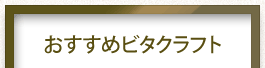 おすすめビタクラフト